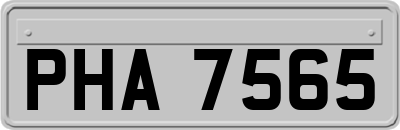 PHA 7565